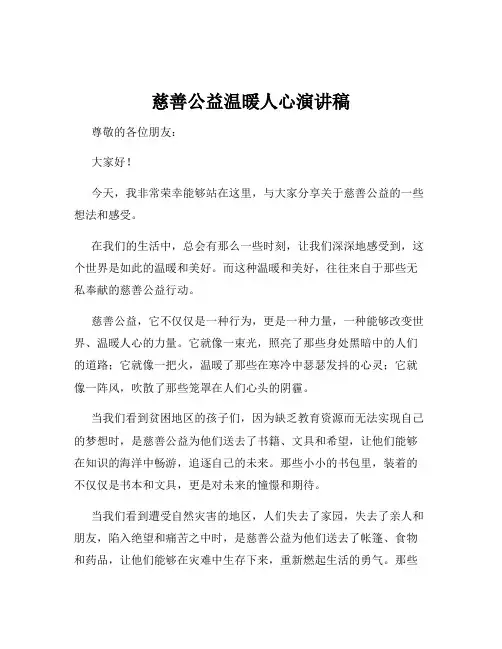 慈善公益温暖人心演讲稿

尊敬的各位朋友：

大家好！

今天，我非常荣幸能够站在这里，与大家分享关于慈善公益的一些想法和感受。

在我们的生活中，总会有那么一些时刻，让我们深深地感受到，这个世界是如此的温暖和美好。而这种温暖和美好，往往来自于那些无私奉献的慈善公益行动。

慈善公益，它不仅仅是一种行为，更是一种力量，一种能够改变世界、温暖人心的力量。它就像一束光，照亮了那些身处黑暗中的人们的道路；它就像一把火，温暖了那些在寒冷中瑟瑟发抖的心灵；它就像一阵风，吹散了那些笼罩在人们心头的阴霾。

当我们看到贫困地区的孩子们，因为缺乏教育资源而无法实现自己的梦想时，是慈善公益为他们送去了书籍、文具和希望，让他们能够在知识的海洋中畅游，追逐自己的未来。那些小小的书包里，装着的不仅仅是书本和文具，更是对未来的憧憬和期待。

当我们看到遭受自然灾害的地区，人们失去了家园，失去了亲人和朋友，陷入绝望和痛苦之中时，是慈善公益为他们送去了帐篷、食物和药品，让他们能够在灾难中生存下来，重新燃起生活的勇气。那些